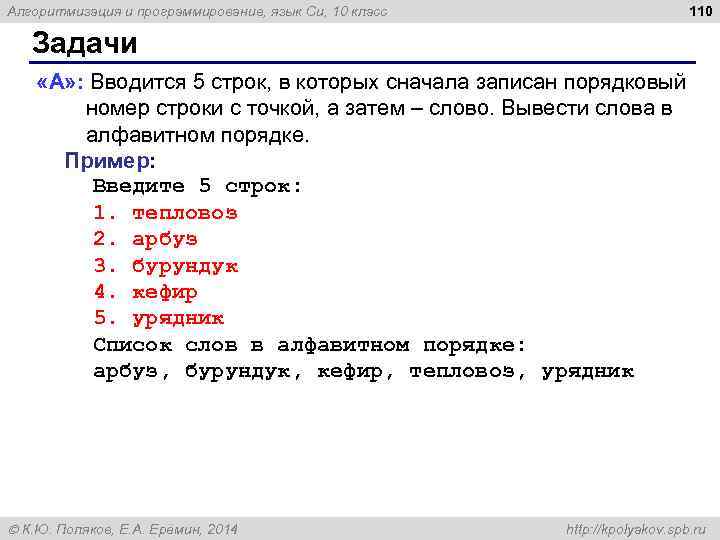 Алгоритмизация и программирование, язык Си, 10 класс

110

Задачи

«A»: Вводится 5 строк, в которых сначала записан порядковый номер строки с точкой, а затем – слово. Вывести слова в алфавитном порядке.

Пример:

Введите 5 строк:
1. тепловоз
2. арбуз
3. бурундук
4. кефир
5. урядник
Список слов в алфавитном порядке:
арбуз, бурундук, кефир, тепловоз, урядник

© К.Ю. Поляков, Е.А. Еремин, 2014

http://kpolyakov.spb.ru